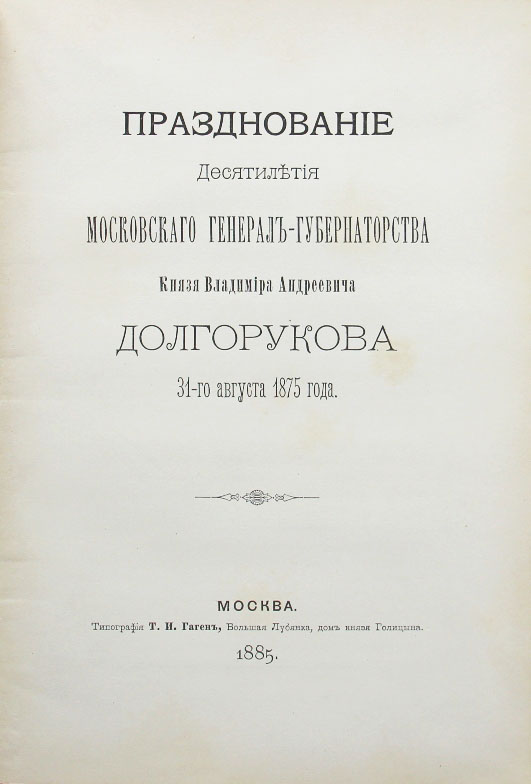 ПРАЗДНОВАНІЕ
Десятилѣтія
МОСКОВСКАГО ГЕНЕРАЛЪ-ГУБЕРНАТОРСТВА
Князя Владиміра Андреевича
ДОЛГОРУКОВА
31-го августа 1875 года.

МОСКВА.
Типографія Т. И. Гагенъ, Большая Лубянка, домъ князя Голицына.
1885.